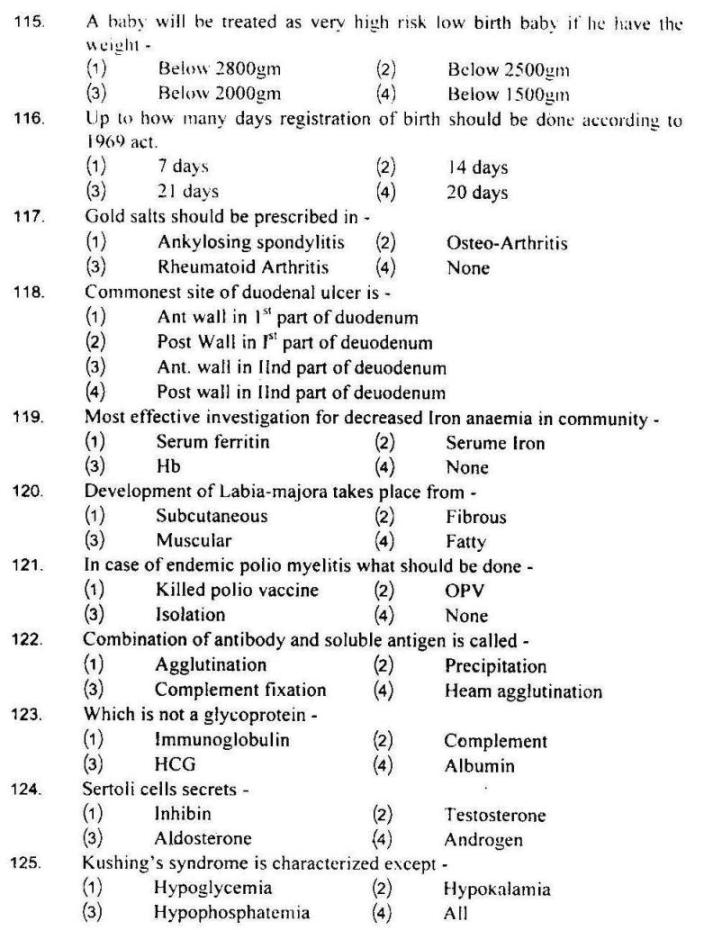 115. A baby will be treated as very high risk low birth baby if he have the weight -
(1) Below 2800gm (2) Below 2500gm
(3) Below 2000gm (4) Below 1500gm

116. Up to how many days registration of birth should be done according to 1969 act.
(1) 7 days (2) 14 days
(3) 21 days (4) 20 days

117. Gold salts should be prescribed in -
(1) Ankylosing spondylitis (2) Osteo-Arthritis
(3) Rheumatoid Arthritis (4) None

118. Commonest site of duodenal ulcer is -
(1) Ant wall in $1^{st}$ part of duodenum
(2) Post Wall in $I^{st}$ part of deuodenum
(3) Ant. wall in IInd part of deuodenum
(4) Post wall in IInd part of deuodenum

119. Most effective investigation for decreased Iron anaemia in community -
(1) Serum ferritin (2) Serume Iron
(3) Hb (4) None

120. Development of Labia-majora takes place from -
(1) Subcutaneous (2) Fibrous
(3) Muscular (4) Fatty

121. In case of endemic polio myelitis what should be done -
(1) Killed polio vaccine (2) OPV
(3) Isolation (4) None

122. Combination of antibody and soluble antigen is called -
(1) Agglutination (2) Precipitation
(3) Complement fixation (4) Heam agglutination

123. Which is not a glycoprotein -
(1) Immunoglobulin (2) Complement
(3) HCG (4) Albumin

124. Sertoli cells secrets -
(1) Inhibin (2) Testosterone
(3) Aldosterone (4) Androgen

125. Kushing's syndrome is characterized except -
(1) Hypoglycemia (2) Hypokalamia
(3) Hypophosphatemia (4) All